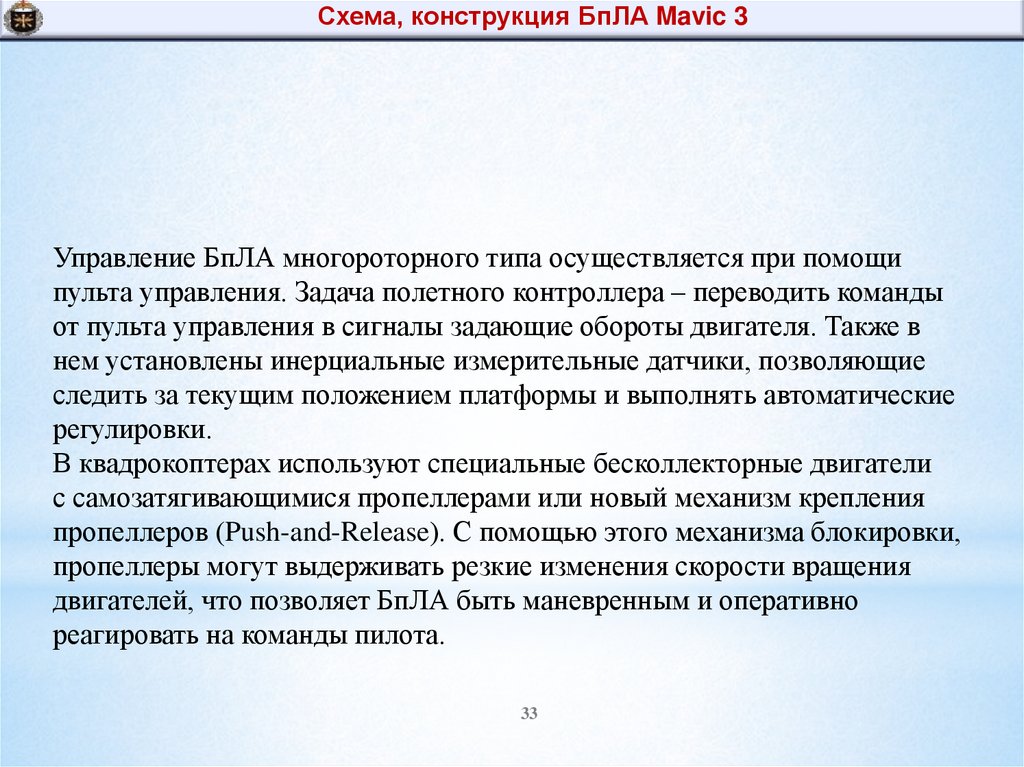 Схема, конструкция БпЛА Mavic 3

Управление БпЛА многороторного типа осуществляется при помощи пульта управления. Задача полетного контроллера – переводить команды от пульта управления в сигналы задающие обороты двигателя. Также в нем установлены инерциальные измерительные датчики, позволяющие следить за текущим положением платформы и выполнять автоматические регулировки.
В квадрокоптерах используют специальные бесколлекторные двигатели с самозатягивающимися пропеллерами или новый механизм крепления пропеллеров (Push-and-Release). С помощью этого механизма блокировки, пропеллеры могут выдерживать резкие изменения скорости вращения двигателей, что позволяет БпЛА быть маневренным и оперативно реагировать на команды пилота.

33